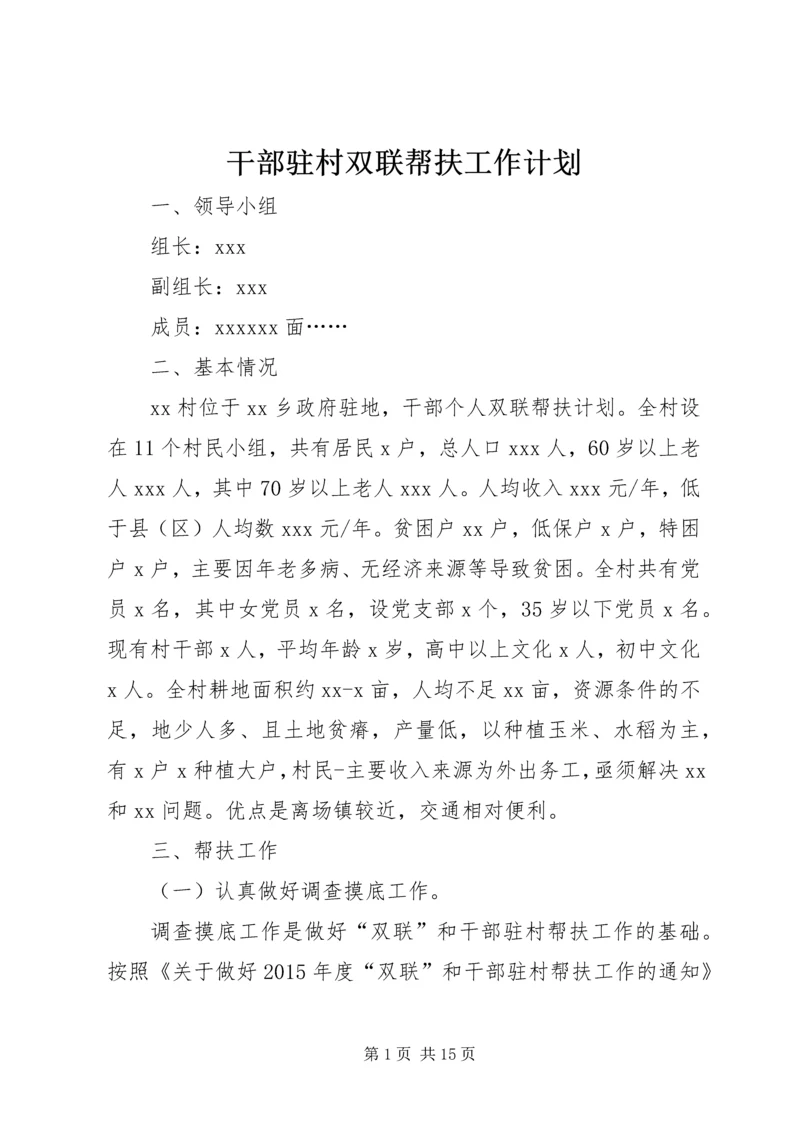 干部驻村双联帮扶工作计划

一、领导小组

组长：xxx

副组长：xxx

成员：xxxxxx 面……

二、基本情况

xx 村位于 xx 乡政府驻地，干部个人双联帮扶计划。全村设在 11 个村民小组，共有居民 x 户，总人口 xxx 人，60 岁以上老人 xxx 人，其中 70 岁以上老人 xxx 人。人均收入 xxx 元/年，低于县（区）人均数 xxx 元/年。贫困户 xx 户，低保户 x 户，特困户 x 户，主要因年老多病、无经济来源等导致贫困。全村共有党员 x 名，其中女党员 x 名，设党支部 x 个，35 岁以下党员 x 名。现有村干部 x 人，平均年龄 x 岁，高中以上文化 x 人，初中文化 x 人。全村耕地面积约 xx-x 亩，人均不足 xx 亩，资源条件的不足，地少人多、且土地贫瘠，产量低，以种植玉米、水稻为主，有 x 户 x 种植大户，村民-主要收入来源为外出务工，亟须解决 xx 和 xx 问题。优点是离场镇较近，交通相对便利。

三、帮扶工作

（一）认真做好调查摸底工作。

调查摸底工作是做好“双联”和干部驻村帮扶工作的基础。按照《关于做好 2015 年度“双联”和干部驻村帮扶工作的通知》

第 1 页 共 15 页